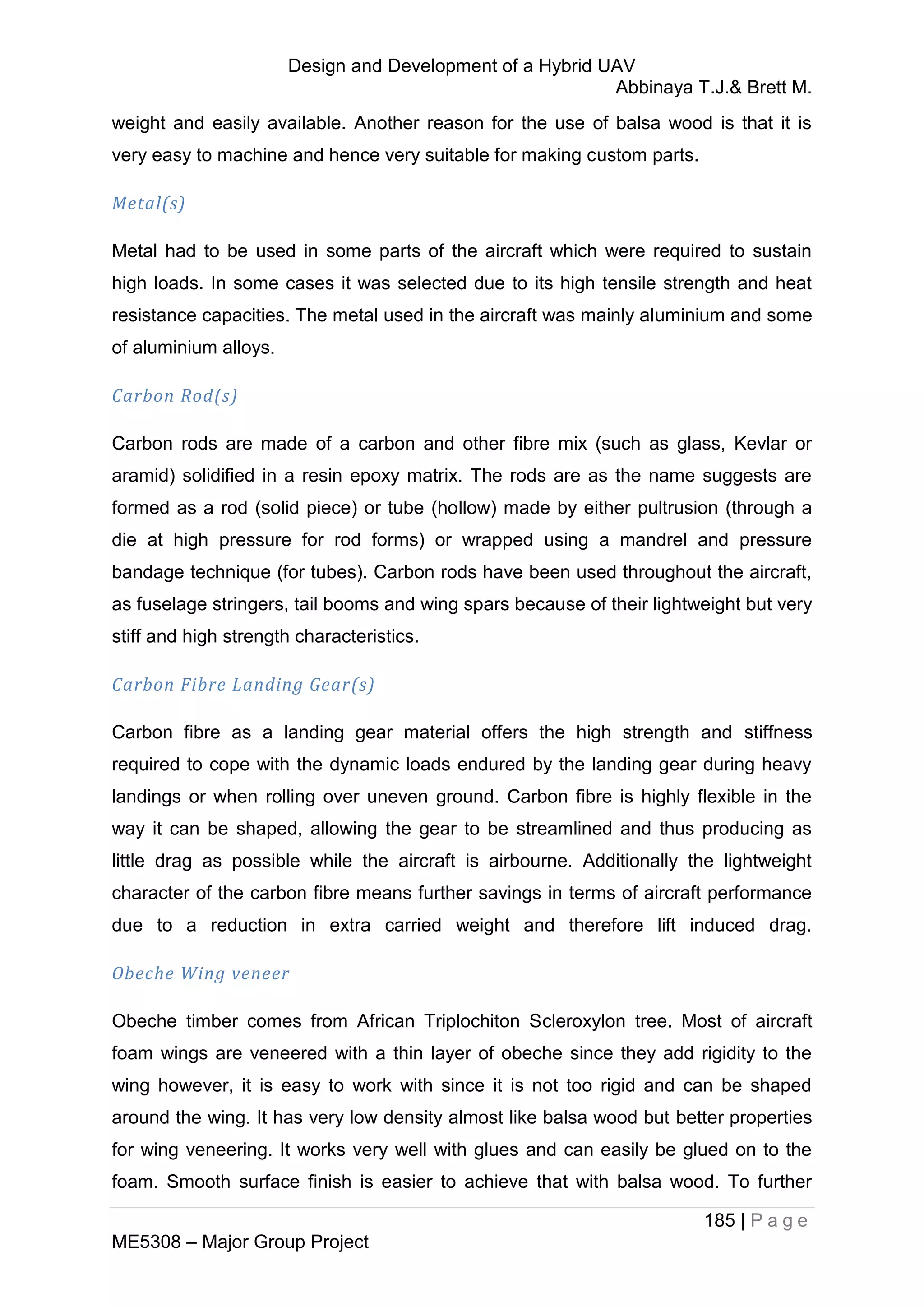 Design and Development of a Hybrid UAV
Abbinaya T.J.& Brett M.

weight and easily available. Another reason for the use of balsa wood is that it is very easy to machine and hence very suitable for making custom parts.

Metal(s)

Metal had to be used in some parts of the aircraft which were required to sustain high loads. In some cases it was selected due to its high tensile strength and heat resistance capacities. The metal used in the aircraft was mainly aluminium and some of aluminium alloys.

Carbon Rod(s)

Carbon rods are made of a carbon and other fibre mix (such as glass, Kevlar or aramid) solidified in a resin epoxy matrix. The rods are as the name suggests are formed as a rod (solid piece) or tube (hollow) made by either pultrusion (through a die at high pressure for rod forms) or wrapped using a mandrel and pressure bandage technique (for tubes). Carbon rods have been used throughout the aircraft, as fuselage stringers, tail booms and wing spars because of their lightweight but very stiff and high strength characteristics.

Carbon Fibre Landing Gear(s)

Carbon fibre as a landing gear material offers the high strength and stiffness required to cope with the dynamic loads endured by the landing gear during heavy landings or when rolling over uneven ground. Carbon fibre is highly flexible in the way it can be shaped, allowing the gear to be streamlined and thus producing as little drag as possible while the aircraft is airbourne. Additionally the lightweight character of the carbon fibre means further savings in terms of aircraft performance due to a reduction in extra carried weight and therefore lift induced drag.

Obeche Wing veneer

Obeche timber comes from African Triplochiton Scleroxylon tree. Most of aircraft foam wings are veneered with a thin layer of obeche since they add rigidity to the wing however, it is easy to work with since it is not too rigid and can be shaped around the wing. It has very low density almost like balsa wood but better properties for wing veneering. It works very well with glues and can easily be glued on to the foam. Smooth surface finish is easier to achieve that with balsa wood. To further

185 | Page
ME5308 – Major Group Project